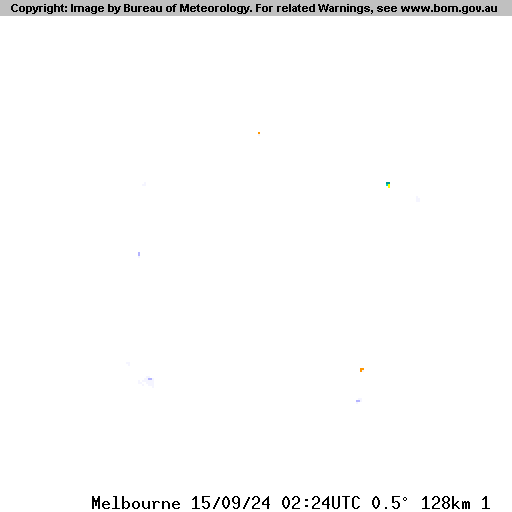 Copyright: Image by Bureau of Meteorology. For related Warnings, see www.bom.gov.au

Melbourne 15/09/24 02:24UTC 0.5° 128km 1